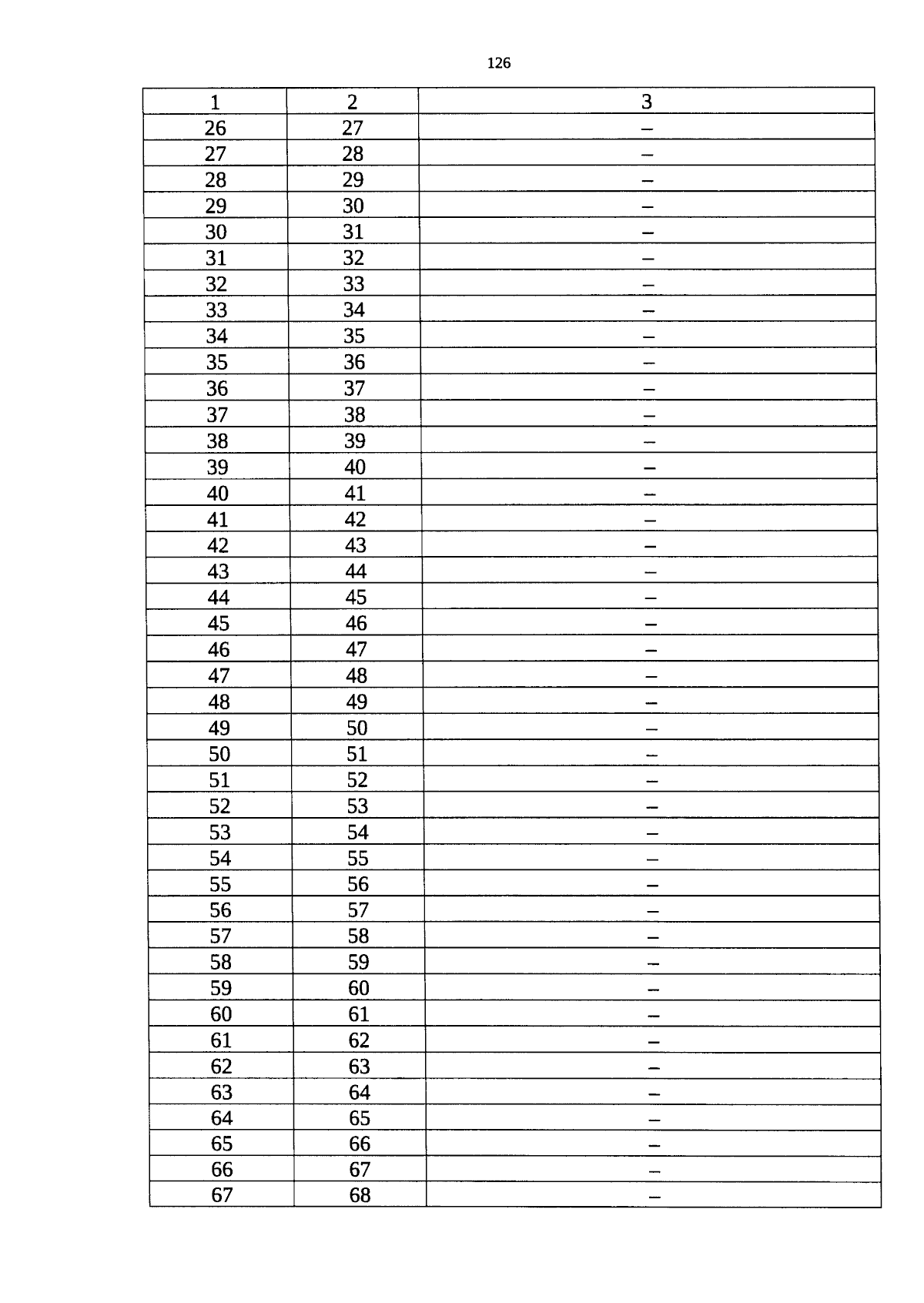 126

| 1 | 2 | 3 |
|---|---|---|
| 26 | 27 | – |
| 27 | 28 | – |
| 28 | 29 | – |
| 29 | 30 | – |
| 30 | 31 | – |
| 31 | 32 | – |
| 32 | 33 | – |
| 33 | 34 | – |
| 34 | 35 | – |
| 35 | 36 | – |
| 36 | 37 | – |
| 37 | 38 | – |
| 38 | 39 | – |
| 39 | 40 | – |
| 40 | 41 | – |
| 41 | 42 | – |
| 42 | 43 | – |
| 43 | 44 | – |
| 44 | 45 | – |
| 45 | 46 | – |
| 46 | 47 | – |
| 47 | 48 | – |
| 48 | 49 | – |
| 49 | 50 | – |
| 50 | 51 | – |
| 51 | 52 | – |
| 52 | 53 | – |
| 53 | 54 | – |
| 54 | 55 | – |
| 55 | 56 | – |
| 56 | 57 | – |
| 57 | 58 | – |
| 58 | 59 | – |
| 59 | 60 | – |
| 60 | 61 | – |
| 61 | 62 | – |
| 62 | 63 | – |
| 63 | 64 | – |
| 64 | 65 | – |
| 65 | 66 | – |
| 66 | 67 | – |
| 67 | 68 | – |